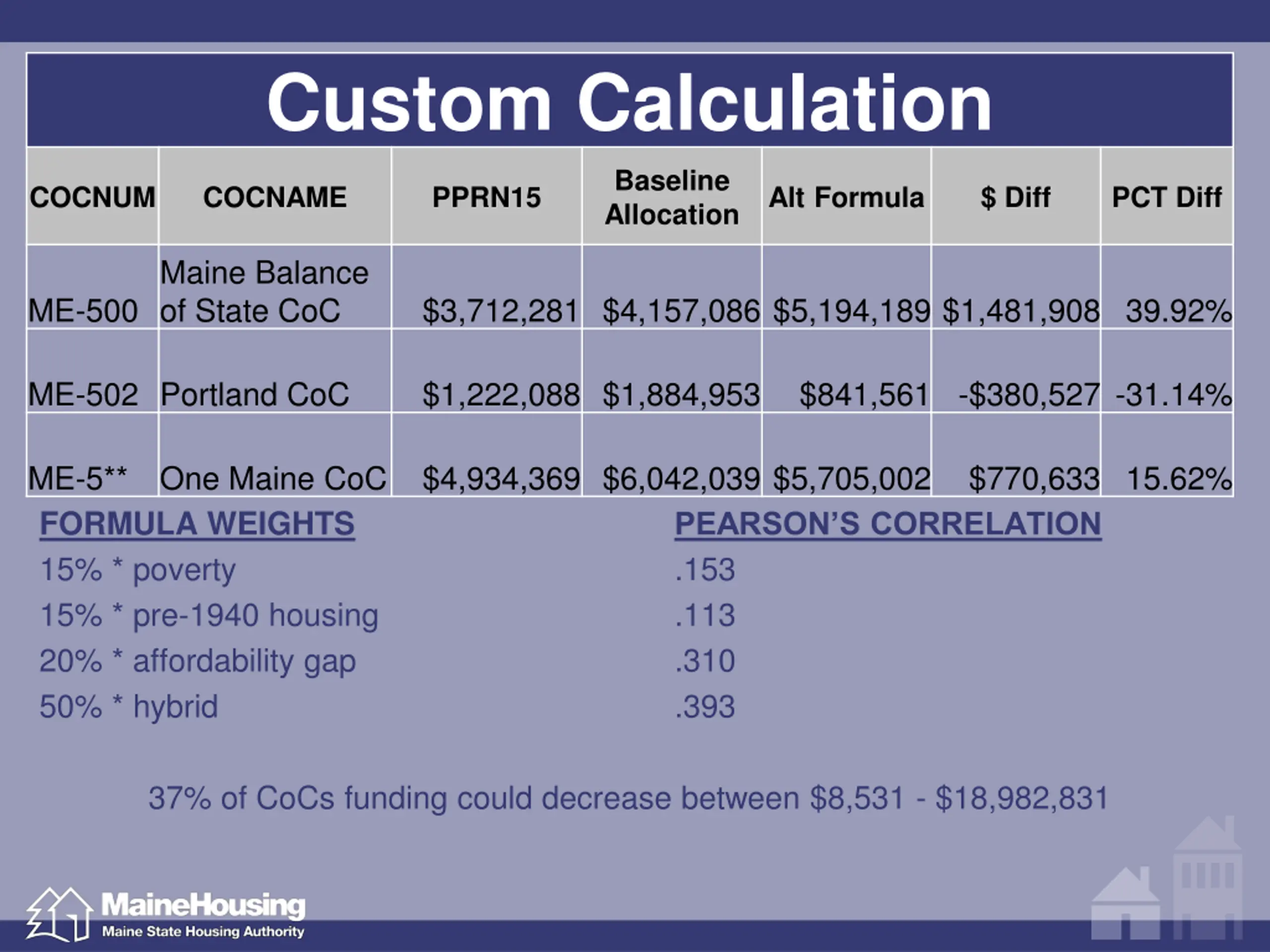 Custom Calculation

| COCNUM | COCNAME | PPRN15 | Baseline Allocation | Alt Formula | \$ Diff | PCT Diff |
|---|---|---|---|---|---|---|
| ME-500 | Maine Balance of State CoC | \$3,712,281 | \$4,157,086 | \$5,194,189 | \$1,481,908 | 39.92% |
| ME-502 | Portland CoC | \$1,222,088 | \$1,884,953 | \$841,561 | -\$380,527 | -31.14% |
| ME-5** | One Maine CoC | \$4,934,369 | \$6,042,039 | \$5,705,002 | \$770,633 | 15.62% |

FORMULA WEIGHTS
15% * poverty
15% * pre-1940 housing
20% * affordability gap
50% * hybrid

PEARSON'S CORRELATION
.153
.113
.310
.393

37% of CoCs funding could decrease between \$8,531 - \$18,982,831

MaineHousing
Maine State Housing Authority